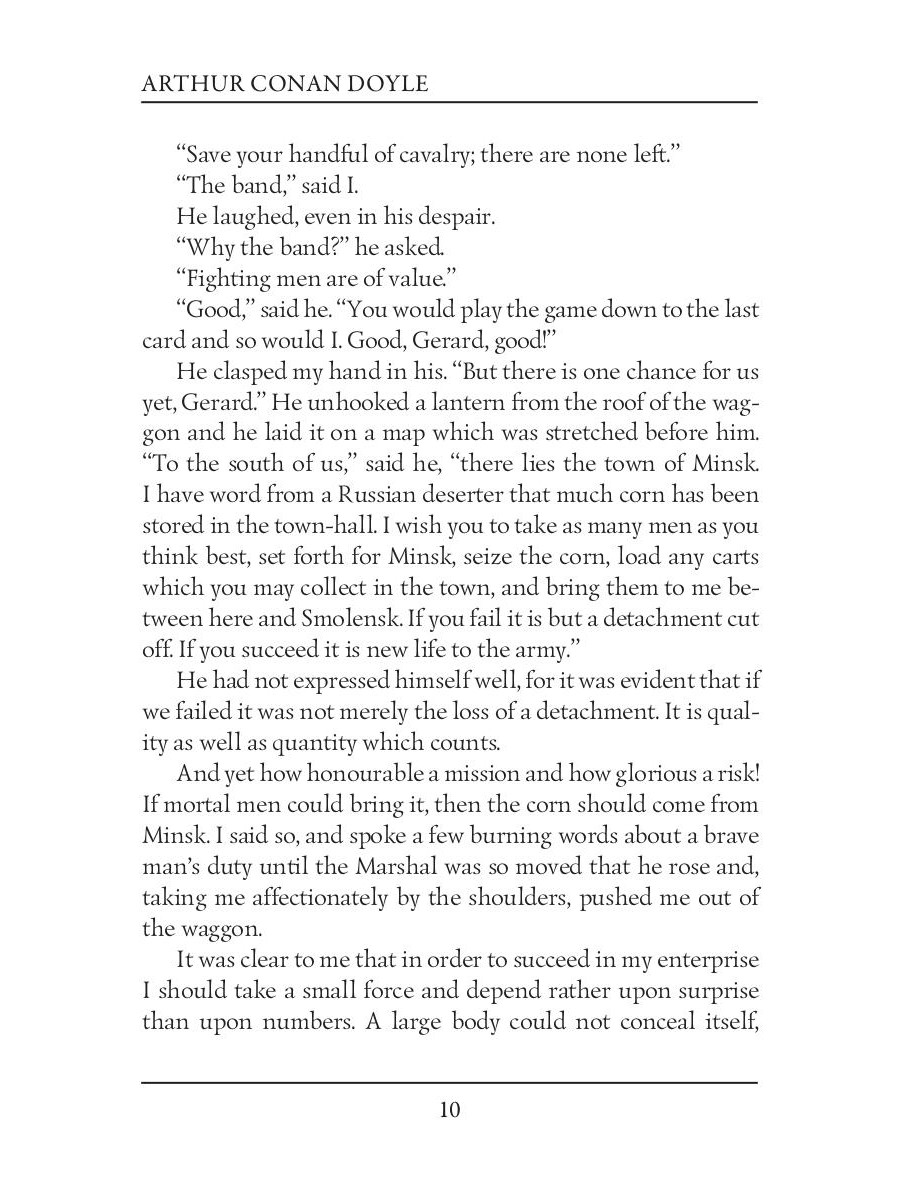 ARTHUR CONAN DOYLE

“Save your handful of cavalry; there are none left.”

“The band,” said I.

He laughed, even in his despair.

“Why the band?” he asked.

“Fighting men are of value.”

“Good,” said he. “You would play the game down to the last card and so would I. Good, Gerard, good!”

He clasped my hand in his. “But there is one chance for us yet, Gerard.” He unhooked a lantern from the roof of the waggon and he laid it on a map which was stretched before him. “To the south of us,” said he, “there lies the town of Minsk. I have word from a Russian deserter that much corn has been stored in the town-hall. I wish you to take as many men as you think best, set forth for Minsk, seize the corn, load any carts which you may collect in the town, and bring them to me between here and Smolensk. If you fail it is but a detachment cut off. If you succeed it is new life to the army.”

He had not expressed himself well, for it was evident that if we failed it was not merely the loss of a detachment. It is quality as well as quantity which counts.

And yet how honourable a mission and how glorious a risk! If mortal men could bring it, then the corn should come from Minsk. I said so, and spoke a few burning words about a brave man’s duty until the Marshal was so moved that he rose and, taking me affectionately by the shoulders, pushed me out of the waggon.

It was clear to me that in order to succeed in my enterprise I should take a small force and depend rather upon surprise than upon numbers. A large body could not conceal itself,

10